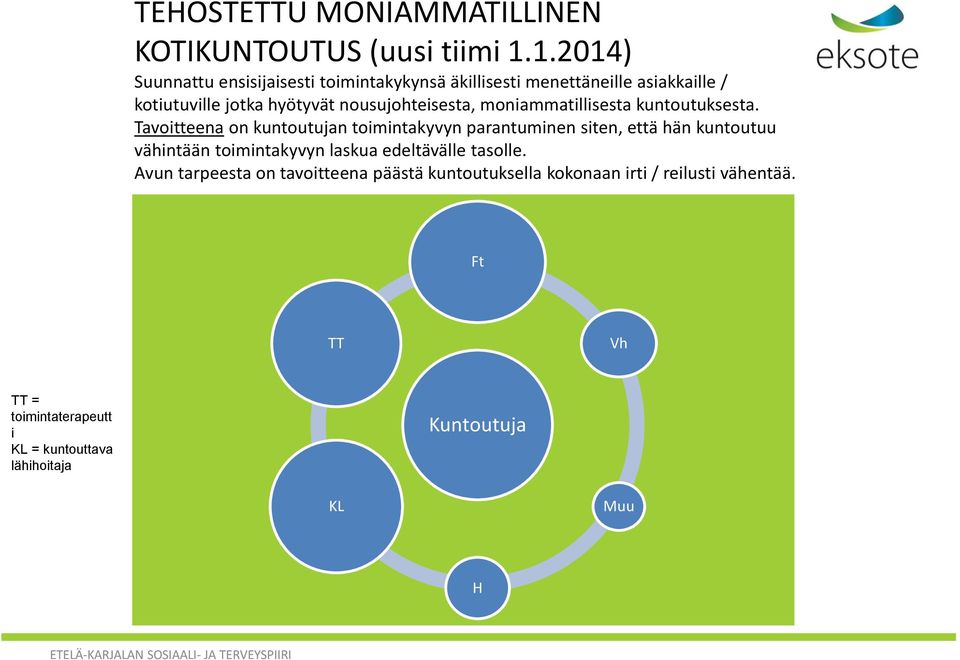 TEHOSTETTU MONIAMMATILLINEN KOTIKUNTOUTUS (uusi tiimi 1.1.2014)

eksote

Suunnattu ensisijaisesti toimintakykynsä äkillisesti menettäneille asiakkaille / kotiutuville jotka hyötyvät nousujohteisesta, moniammatillisesta kuntoutuksesta.
Tavoitteena on kuntoutujan toimintakyvyn parantuminen siten, että hän kuntoutuu vähintään toimintakyvyn laskua edeltävälle tasolle.
Avun tarpeesta on tavoitteena päästä kuntoutuksella kokonaan irti / reilusti vähentää.

Ft

TT

Vh

Kuntoutuja

KL

Muu

H

TT = toimintaterapeutti
KL = kuntouttava lähihoitaja

ETELÄ-KARJALAN SOSIAALI- JA TERVEYSPIIRI